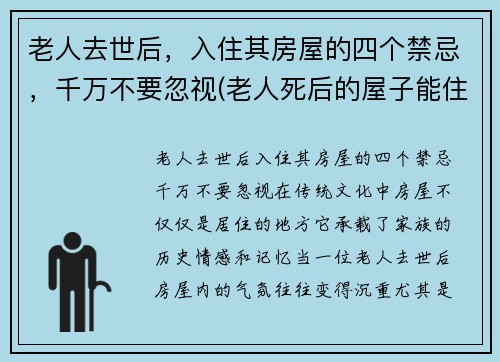 老人去世后，入住其房屋的四个禁忌，千万不要忽视(老人死后的屋子能住

老人去世后入住其房屋的四个禁忌千万不要忽视在传统文化中房屋不仅仅是居住的地方它承载了家族的历史情感和记忆当一位老人去世后房屋内的气氛往往变得沉重尤其是